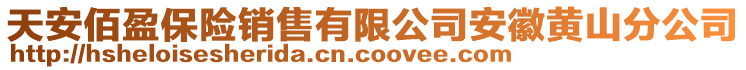 天安佰盈保险销售有限公司安徽黄山分公司
http://hsheloisesherida.cn.coovee.com